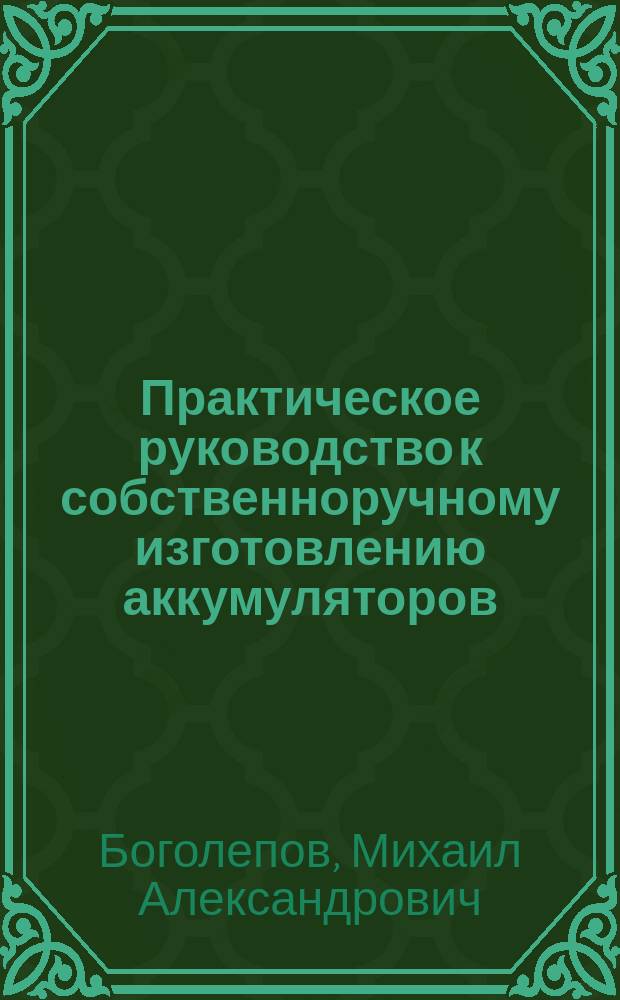 Практическое руководство к собственноручному изготовлению аккумуляторов

Боголепов, Михаил Александрович